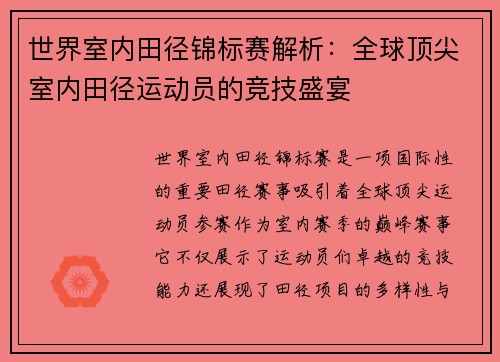 世界室内田径锦标赛解析：全球顶尖室内田径运动员的竞技盛宴

世界室内田径锦标赛是一项国际性的重要田径赛事吸引着全球顶尖运动员参赛作为室内赛季的巅峰赛事它不仅展示了运动员们卓越的竞技能力还展现了田径项目的多样性与